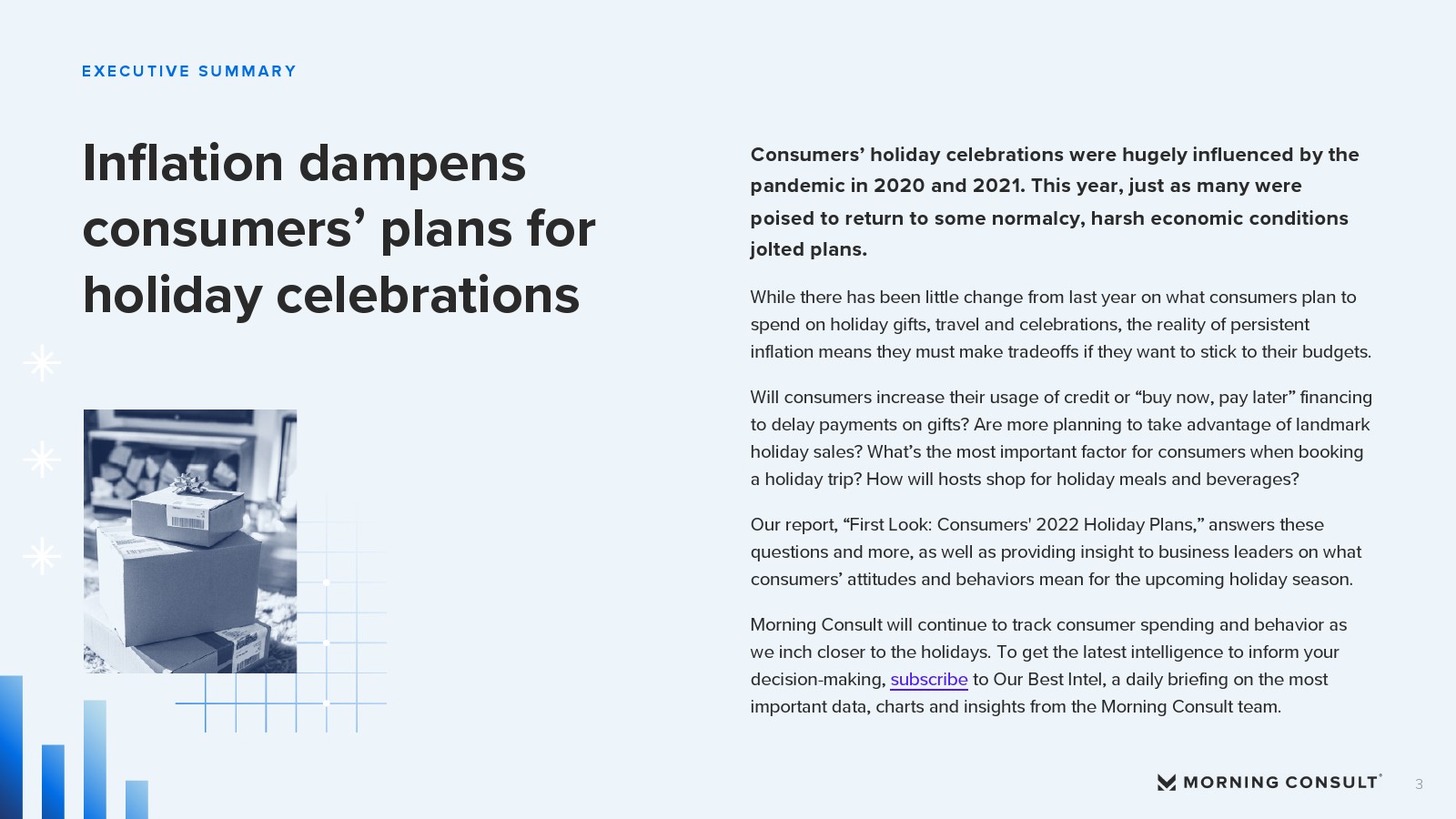 EXECUTIVE SUMMARY

Inflation dampens consumers' plans for holiday celebrations

Consumers' holiday celebrations were hugely influenced by the pandemic in 2020 and 2021. This year, just as many were poised to return to some normalcy, harsh economic conditions jolted plans.

While there has been little change from last year on what consumers plan to spend on holiday gifts, travel and celebrations, the reality of persistent inflation means they must make tradeoffs if they want to stick to their budgets.

Will consumers increase their usage of credit or "buy now, pay later" financing to delay payments on gifts? Are more planning to take advantage of landmark holiday sales? What's the most important factor for consumers when booking a holiday trip? How will hosts shop for holiday meals and beverages?

Our report, "First Look: Consumers' 2022 Holiday Plans," answers these questions and more, as well as providing insight to business leaders on what consumers' attitudes and behaviors mean for the upcoming holiday season.

Morning Consult will continue to track consumer spending and behavior as we inch closer to the holidays. To get the latest intelligence to inform your decision-making, subscribe to Our Best Intel, a daily briefing on the most important data, charts and insights from the Morning Consult team.

MORNING CONSULT® 3